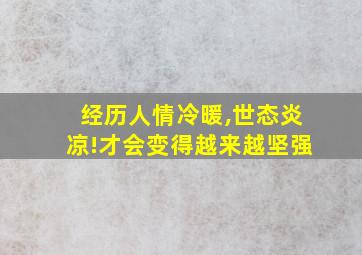 经历人情冷暖,世态炎凉!才会变得越来越坚强